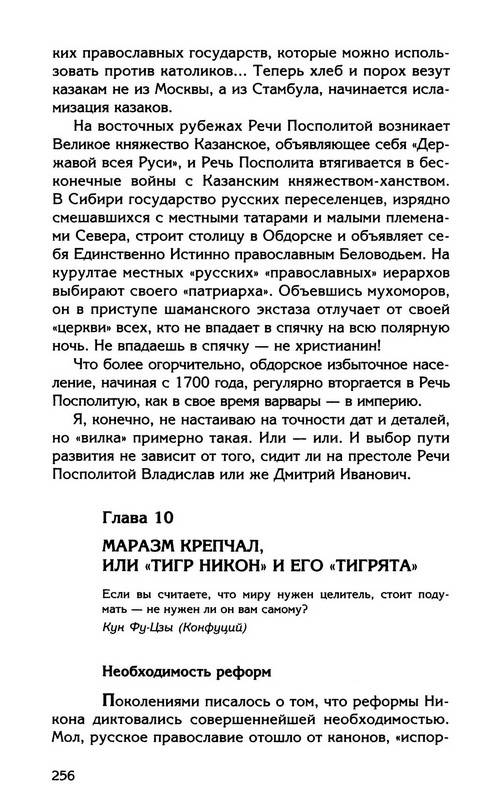 ких православных государств, которые можно использовать против католиков... Теперь хлеб и порох везут казакам не из Москвы, а из Стамбула, начинается исламизация казаков.

На восточных рубежах Речи Посполитой возникает Великое княжество Казанское, объявляющее себя «Державой всея Руси», и Речь Посполита втягивается в бесконечные войны с Казанским княжеством-ханством. В Сибири государство русских переселенцев, изрядно смешавшихся с местными татарами и малыми племенами Севера, строит столицу в Обдорске и объявляет себя Единственно Истинно православным Беловодьем. На курултае местных «русских» «православных» иерархов выбирают своего «патриарха». Объевшись мухоморов, он в приступе шаманского экстаза отлучает от своей «церкви» всех, кто не впадает в спячку на всю полярную ночь. Не впадаешь в спячку — не христианин!

Что более огорчительно, обдорское избыточное население, начиная с 1700 года, регулярно вторгается в Речь Посполитую, как в свое время варвары — в империю.

Я, конечно, не настаиваю на точности дат и деталей, но «вилка» примерно такая. Или — или. И выбор пути развития не зависит от того, сидит ли на престоле Речи Посполитой Владислав или же Дмитрий Иванович.

Глава 10

МАРАЗМ КРЕПЧАЛ, ИЛИ «ТИГР НИКОН» И ЕГО «ТИГРЯТА»

Если вы считаете, что миру нужен целитель, стоит подумать — не нужен ли он вам самому?
Кун Фу-Цзы (Конфуций)

Необходимость реформ

Поколениями писалось о том, что реформы Никона диктовались совершеннейшей необходимостью. Мол, русское православие отошло от канонов, «испор-

256